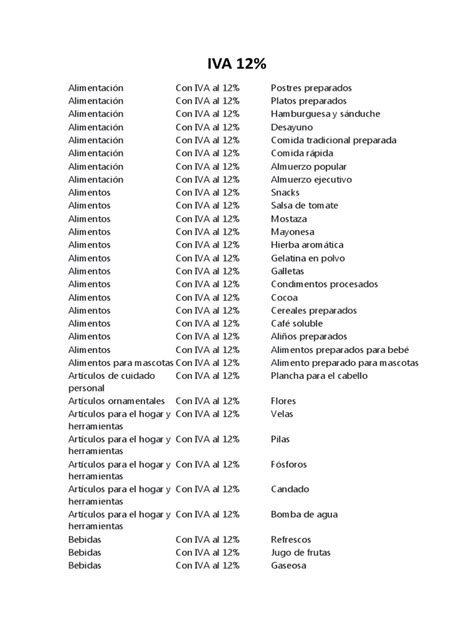 IVA 12%

| Alimentación | Con IVA al 12% | Postres preparados |
|---|---|---|
| Alimentación | Con IVA al 12% | Platos preparados |
| Alimentación | Con IVA al 12% | Hamburguesa y sánduche |
| Alimentación | Con IVA al 12% | Desayuno |
| Alimentación | Con IVA al 12% | Comida tradicional preparada |
| Alimentación | Con IVA al 12% | Comida rápida |
| Alimentación | Con IVA al 12% | Almuerzo popular |
| Alimentación | Con IVA al 12% | Almuerzo ejecutivo |
| Alimentos | Con IVA al 12% | Snacks |
| Alimentos | Con IVA al 12% | Salsa de tomate |
| Alimentos | Con IVA al 12% | Mostaza |
| Alimentos | Con IVA al 12% | Mayonesa |
| Alimentos | Con IVA al 12% | Hierba aromática |
| Alimentos | Con IVA al 12% | Gelatina en polvo |
| Alimentos | Con IVA al 12% | Galletas |
| Alimentos | Con IVA al 12% | Condimentos procesados |
| Alimentos | Con IVA al 12% | Cocoa |
| Alimentos | Con IVA al 12% | Cereales preparados |
| Alimentos | Con IVA al 12% | Café soluble |
| Alimentos | Con IVA al 12% | Aliños preparados |
| Alimentos | Con IVA al 12% | Alimentos preparados para bebé |
| Alimentos para mascotas | Con IVA al 12% | Alimento preparado para mascotas |
| Artículos de cuidado personal | Con IVA al 12% | Plancha para el cabello |
| Artículos ornamentales | Con IVA al 12% | Flores |
| Artículos para el hogar y herramientas | Con IVA al 12% | Velas |
| Artículos para el hogar y herramientas | Con IVA al 12% | Pilas |
| Artículos para el hogar y herramientas | Con IVA al 12% | Fósforos |
| Artículos para el hogar y herramientas | Con IVA al 12% | Candado |
| Artículos para el hogar y herramientas | Con IVA al 12% | Bomba de agua |
| Bebidas | Con IVA al 12% | Refrescos |
| Bebidas | Con IVA al 12% | Jugo de frutas |
| Bebidas | Con IVA al 12% | Gaseosa |